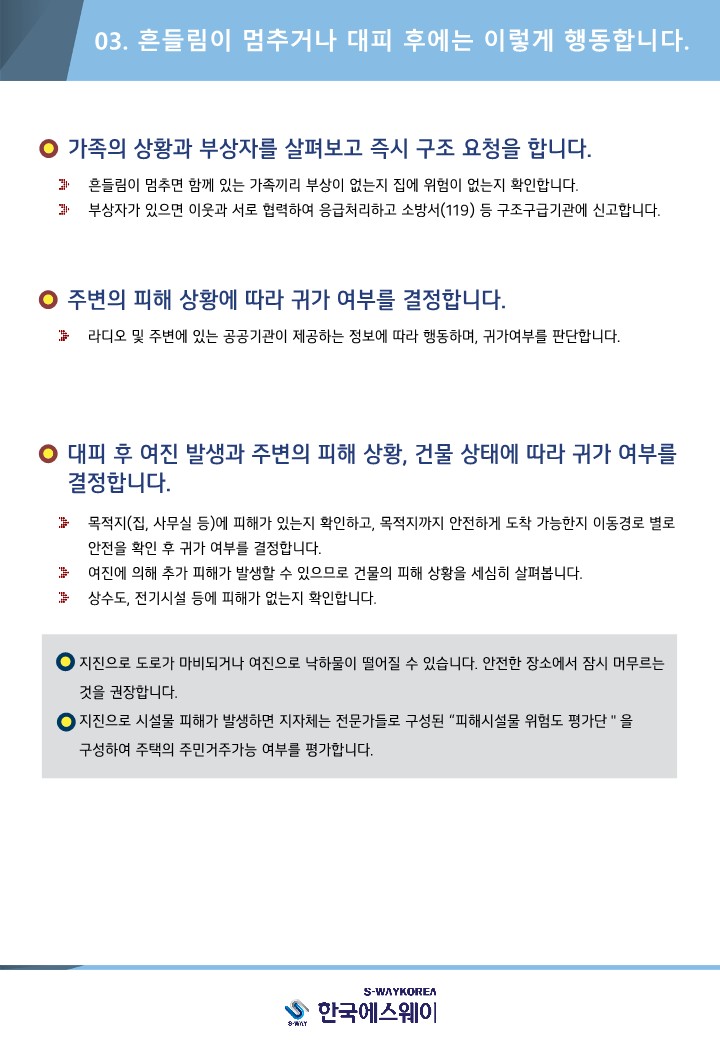 03. 흔들림이 멈추거나 대피 후에는 이렇게 행동합니다.

가족의 상황과 부상자를 살펴보고 즉시 구조 요청을 합니다.

흔들림이 멈추면 함께 있는 가족끼리 부상이 없는지 집에 위험이 없는지 확인합니다.

부상자가 있으면 이웃과 서로 협력하여 응급처리하고 소방서(119) 등 구조구급기관에 신고합니다.

주변의 피해 상황에 따라 귀가 여부를 결정합니다.

라디오 및 주변에 있는 공공기관이 제공하는 정보에 따라 행동하며, 귀가여부를 판단합니다.

대피 후 여진 발생과 주변의 피해 상황, 건물 상태에 따라 귀가 여부를 결정합니다.

목적지(집, 사무실 등)에 피해가 있는지 확인하고, 목적지까지 안전하게 도착 가능한지 이동경로 별로 안전을 확인 후 귀가 여부를 결정합니다.

여진에 의해 추가 피해가 발생할 수 있으므로 건물의 피해 상황을 세심히 살펴봅니다.

상수도, 전기시설 등에 피해가 없는지 확인합니다.

지진으로 도로가 마비되거나 여진으로 낙하물이 떨어질 수 있습니다. 안전한 장소에서 잠시 머무르는 것을 권장합니다.

지진으로 시설물 피해가 발생하면 지자체는 전문가들로 구성된 "피해시설물 위험도 평가단 " 을 구성하여 주택의 주민거주가능 여부를 평가합니다.

S-WAYKOREA
S-WAY 한국에스웨이